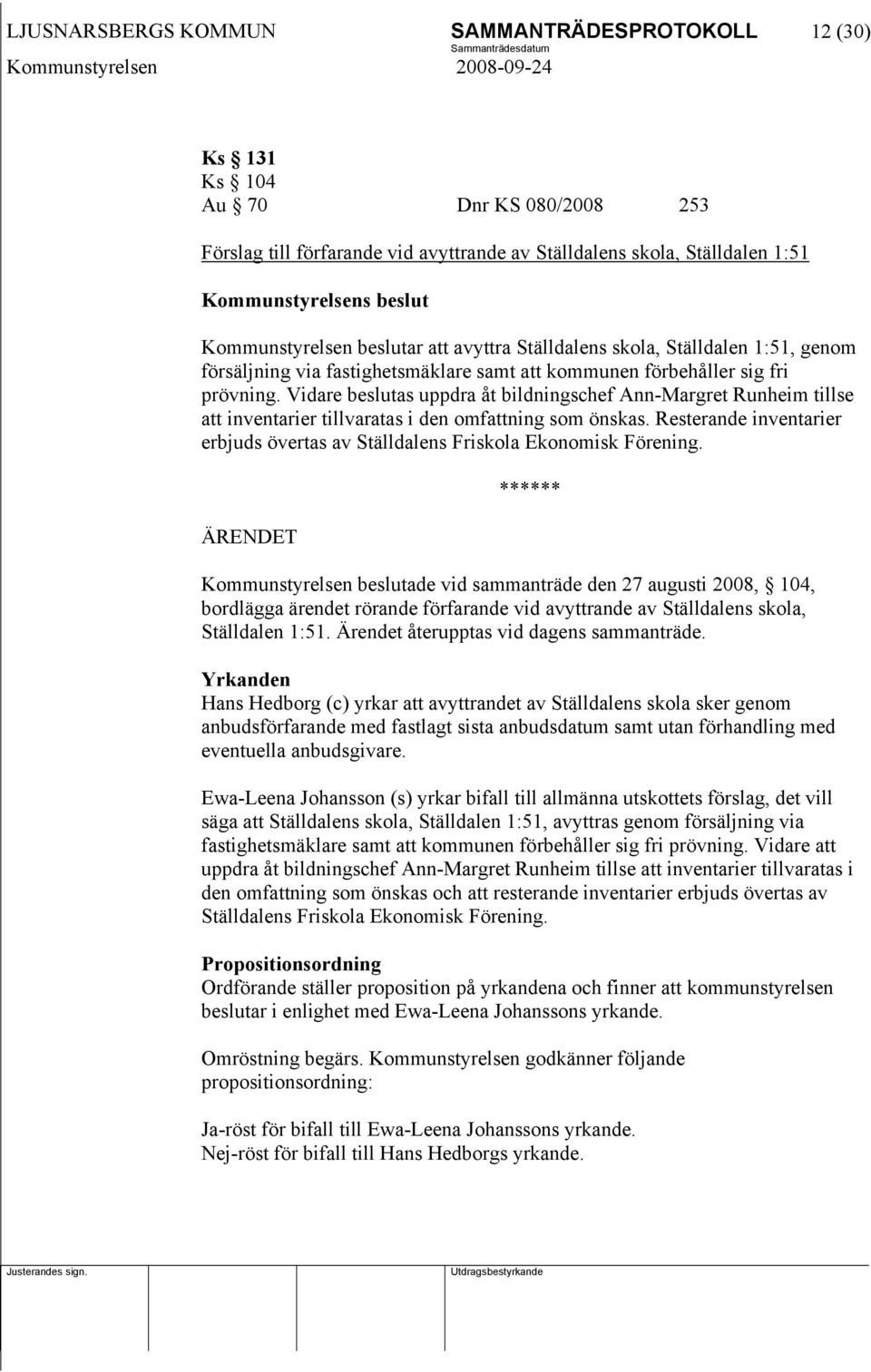 LJUSNARSBERGS KOMMUN SAMMANTRÄDESPROTOKOLL 12 (30)
Sammanträdesdatum
Kommunstyrelsen 2008-09-24

Ks § 131
Ks § 104
Au § 70 Dnr KS 080/2008 253

Förslag till förfarande vid avyttrande av Ställdalens skola, Ställdalen 1:51

Kommunstyrelsens beslut

Kommunstyrelsen beslutar att avyttra Ställdalens skola, Ställdalen 1:51, genom försäljning via fastighetsmäklare samt att kommunen förbehåller sig fri prövning. Vidare beslutas uppdra åt bildningschef Ann-Margret Runheim tillse att inventarier tillvaratas i den omfattning som önskas. Resterande inventarier erbjuds övertas av Ställdalens Friskola Ekonomisk Förening.

******

ÄRENDET

Kommunstyrelsen beslutade vid sammanträde den 27 augusti 2008, § 104, bordlägga ärendet rörande förfarande vid avyttrande av Ställdalens skola, Ställdalen 1:51. Ärendet återupptas vid dagens sammanträde.

Yrkanden
Hans Hedborg (c) yrkar att avyttrandet av Ställdalens skola sker genom anbudsförfarande med fastlagt sista anbudsdatum samt utan förhandling med eventuella anbudsgivare.

Ewa-Leena Johansson (s) yrkar bifall till allmänna utskottets förslag, det vill säga att Ställdalens skola, Ställdalen 1:51, avyttras genom försäljning via fastighetsmäklare samt att kommunen förbehåller sig fri prövning. Vidare att uppdra åt bildningschef Ann-Margret Runheim tillse att inventarier tillvaratas i den omfattning som önskas och att resterande inventarier erbjuds övertas av Ställdalens Friskola Ekonomisk Förening.

Propositionsordning
Ordförande ställer proposition på yrkandena och finner att kommunstyrelsen beslutar i enlighet med Ewa-Leena Johanssons yrkande.

Omröstning begärs. Kommunstyrelsen godkänner följande propositionsordning:

Ja-röst för bifall till Ewa-Leena Johanssons yrkande.
Nej-röst för bifall till Hans Hedborgs yrkande.

Justerandes sign. Utdragsbestyrkande